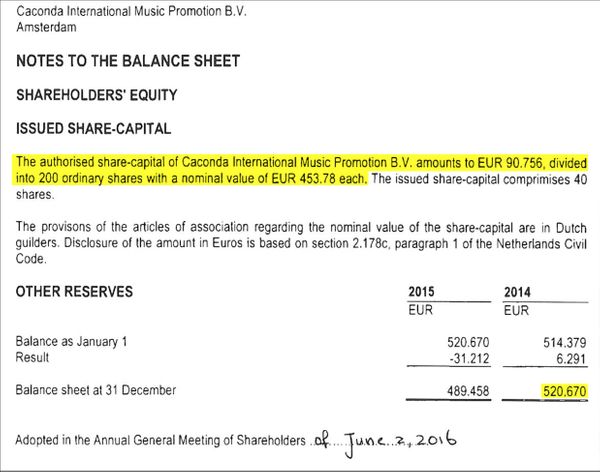 Caconda International Music Promotion B.V.
Amsterdam

NOTES TO THE BALANCE SHEET

SHAREHOLDERS' EQUITY

ISSUED SHARE-CAPITAL

The authorised share-capital of Caconda International Music Promotion B.V. amounts to EUR 90.756, divided into 200 ordinary shares with a nominal value of EUR 453.78 each. The issued share-capital comprimises 40 shares.

The provisons of the articles of association regarding the nominal value of the share-capital are in Dutch guilders. Disclosure of the amount in Euros is based on section 2.178c, paragraph 1 of the Netherlands Civil Code.

| OTHER RESERVES | 2015 | 2014 |
|---|---|---|
| | EUR | EUR |
| Balance as January 1 | 520.670 | 514.379 |
| Result | -31.212 | 6.291 |
| Balance sheet at 31 December | 489.458 | 520.670 |

Adopted in the Annual General Meeting of Shareholders of June 2, 2016